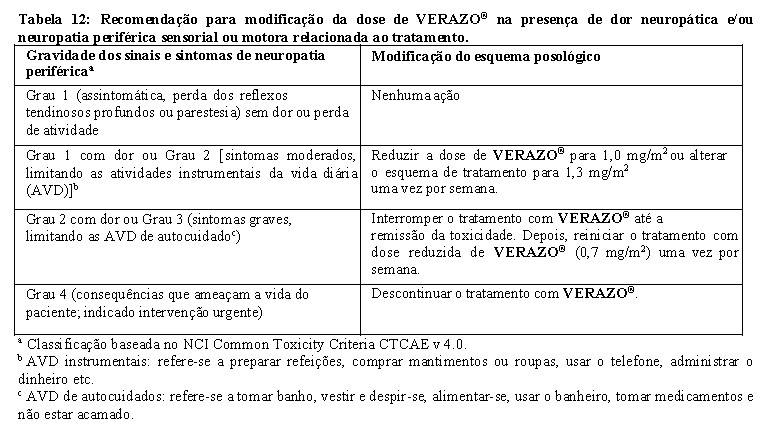 Tabela 12: Recomendação para modificação da dose de VERAZO® na presença de dor neuropática e/ou neuropatia periférica sensorial ou motora relacionada ao tratamento.

| Gravidade dos sinais e sintomas de neuropatia periférica$^a$ | Modificação do esquema posológico |
|---|---|
| Grau 1 (assintomática, perda dos reflexos tendinosos profundos ou parestesia) sem dor ou perda de atividade | Nenhuma ação |
| Grau 1 com dor ou Grau 2 [sintomas moderados, limitando as atividades instrumentais da vida diária (AVD)]$^b$ | Reduzir a dose de VERAZO® para 1,0 mg/m$^2$ ou alterar o esquema de tratamento para 1,3 mg/m$^2$ uma vez por semana. |
| Grau 2 com dor ou Grau 3 (sintomas graves, limitando as AVD de autocuidado$^c$) | Interromper o tratamento com VERAZO® até a remissão da toxicidade. Depois, reiniciar o tratamento com dose reduzida de VERAZO® (0,7 mg/m$^2$) uma vez por semana. |
| Grau 4 (consequências que ameaçam a vida do paciente; indicado intervenção urgente) | Descontinuar o tratamento com VERAZO®. |

$^a$ Classificação baseada no NCI Common Toxicity Criteria CTCAE v 4.0.
$^b$ AVD instrumentais: refere-se a preparar refeições, comprar mantimentos ou roupas, usar o telefone, administrar o dinheiro etc.
$^c$ AVD de autocuidados: refere-se a tomar banho, vestir e despir-se, alimentar-se, usar o banheiro, tomar medicamentos e não estar acamado.